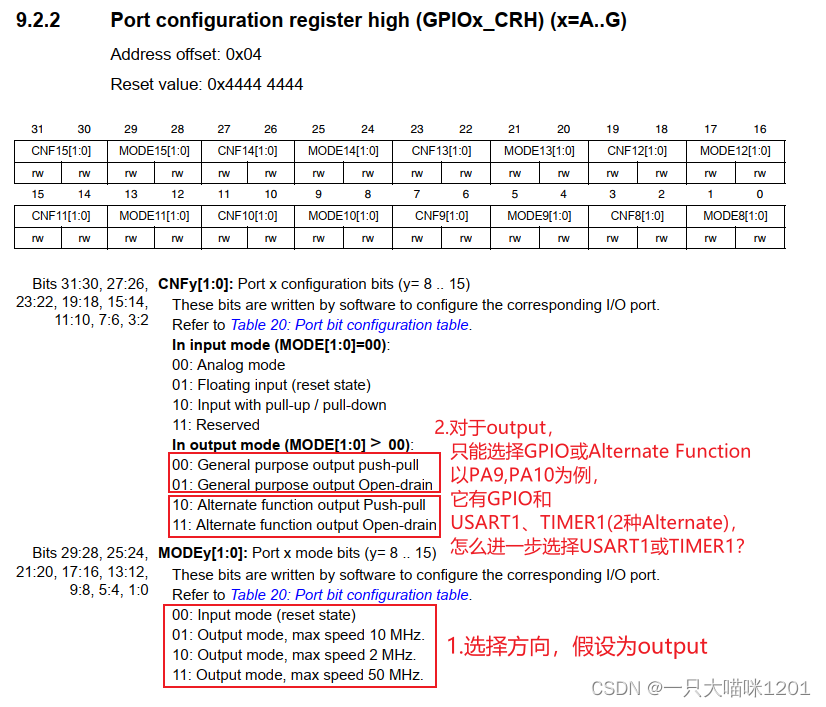 9.2.2 Port configuration register high (GPIOx_CRH) (x=A..G)

Address offset: 0x04

Reset value: 0x4444 4444

| 31 | 30 | 29 | 28 | 27 | 26 | 25 | 24 | 23 | 22 | 21 | 20 | 19 | 18 | 17 | 16 |
|---|---|---|---|---|---|---|---|---|---|---|---|---|---|---|---|
| CNF15[1:0] | | MODE15[1:0] | | CNF14[1:0] | | MODE14[1:0] | | CNF13[1:0] | | MODE13[1:0] | | CNF12[1:0] | | MODE12[1:0] | |
| rw | rw | rw | rw | rw | rw | rw | rw | rw | rw | rw | rw | rw | rw | rw | rw |
| 15 | 14 | 13 | 12 | 11 | 10 | 9 | 8 | 7 | 6 | 5 | 4 | 3 | 2 | 1 | 0 |
| CNF11[1:0] | | MODE11[1:0] | | CNF10[1:0] | | MODE10[1:0] | | CNF9[1:0] | | MODE9[1:0] | | CNF8[1:0] | | MODE8[1:0] | |
| rw | rw | rw | rw | rw | rw | rw | rw | rw | rw | rw | rw | rw | rw | rw | rw |

Bits 31:30, 27:26, 23:22, 19:18, 15:14, 11:10, 7:6, 3:2

CNFy[1:0]: Port x configuration bits (y= 8 .. 15)
These bits are written by software to configure the corresponding I/O port.
Refer to Table 20: Port bit configuration table.
In input mode (MODE[1:0]=00):
00: Analog mode
01: Floating input (reset state)
10: Input with pull-up / pull-down
11: Reserved
In output mode (MODE[1:0] > 00):
00: General purpose output push-pull
01: General purpose output Open-drain
10: Alternate function output Push-pull
11: Alternate function output Open-drain

2.对于output，
只能选择GPIO或Alternate Function
以PA9,PA10为例，
它有GPIO和
USART1、TIMER1(2种Alternate)，
怎么进一步选择USART1或TIMER1?

Bits 29:28, 25:24, 21:20, 17:16, 13:12, 9:8, 5:4, 1:0

MODEy[1:0]: Port x mode bits (y= 8 .. 15)
These bits are written by software to configure the corresponding I/O port.
Refer to Table 20: Port bit configuration table.
00: Input mode (reset state)
01: Output mode, max speed 10 MHz.
10: Output mode, max speed 2 MHz.
11: Output mode, max speed 50 MHz.

1.选择方向，假设为output

CSDN @一只大喵咪1201